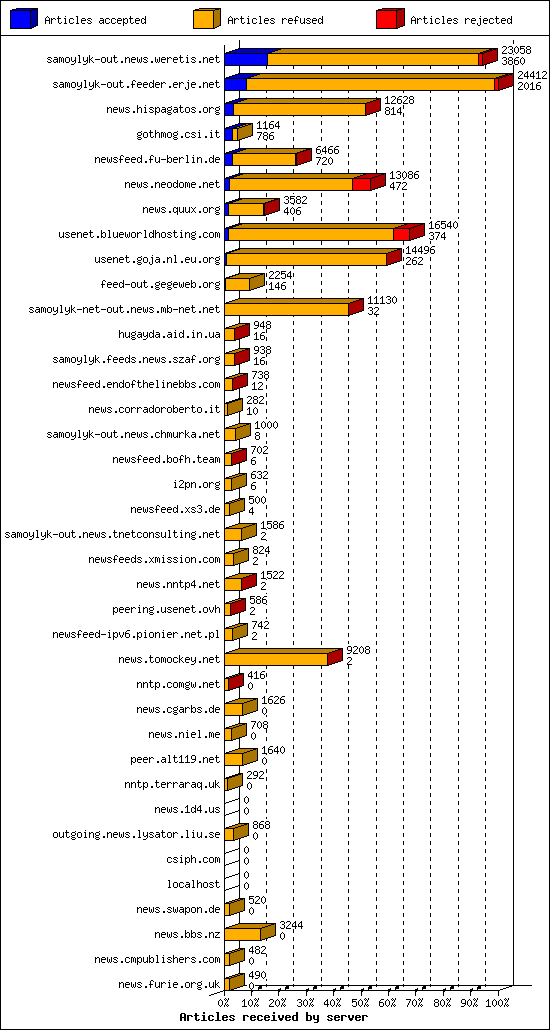 Articles accepted
Articles refused
Articles rejected

samoylyk-out.news.weretis.net 23058 3860
samoylyk-out.feeder.erje.net 24412 2016
news.hispagatos.org 12628 814
gothmog.csi.it 1164 786
newsfeed.fu-berlin.de 6466 720
news.neodome.net 13086 472
news.quux.org 3582 406
usenet.blueworldhosting.com 16540 374
usenet.goja.nl.eu.org 14496 262
feed-out.gegeweb.org 2254 146
samoylyk-net-out.news.mb-net.net 11130 32
hugayda.aid.in.ua 948 16
samoylyk.feeds.news.szaf.org 938 16
newsfeed.endofthelinebbs.com 738 12
news.corradoroberto.it 282 10
samoylyk-out.news.chmurka.net 1000 8
newsfeed.bofh.team 702 6
i2pn.org 632 6
newsfeed.xs3.de 500 4
samoylyk-out.news.tnetconsulting.net 1586 2
newsfeeds.xmission.com 824 2
news.nntp4.net 1522 2
peering.usenet.ovh 586 2
newsfeed-ipv6.pionier.net.pl 742 2
news.tomockey.net 9208 2
nntp.comgw.net 416 0
news.cgarbs.de 1626 0
news.niel.me 708 0
peer.alt119.net 1640 0
nntp.terraraq.uk 292 0
news.1d4.us 0 0
outgoing.news.lysator.liu.se 868 0
csiph.com 0 0
localhost 0 0
news.swapon.de 520 0
news.bbs.nz 3244 0
news.cmpublishers.com 482 0
news.furie.org.uk 490 0

0% 10% 20% 30% 40% 50% 60% 70% 80% 90% 100%
Articles received by server